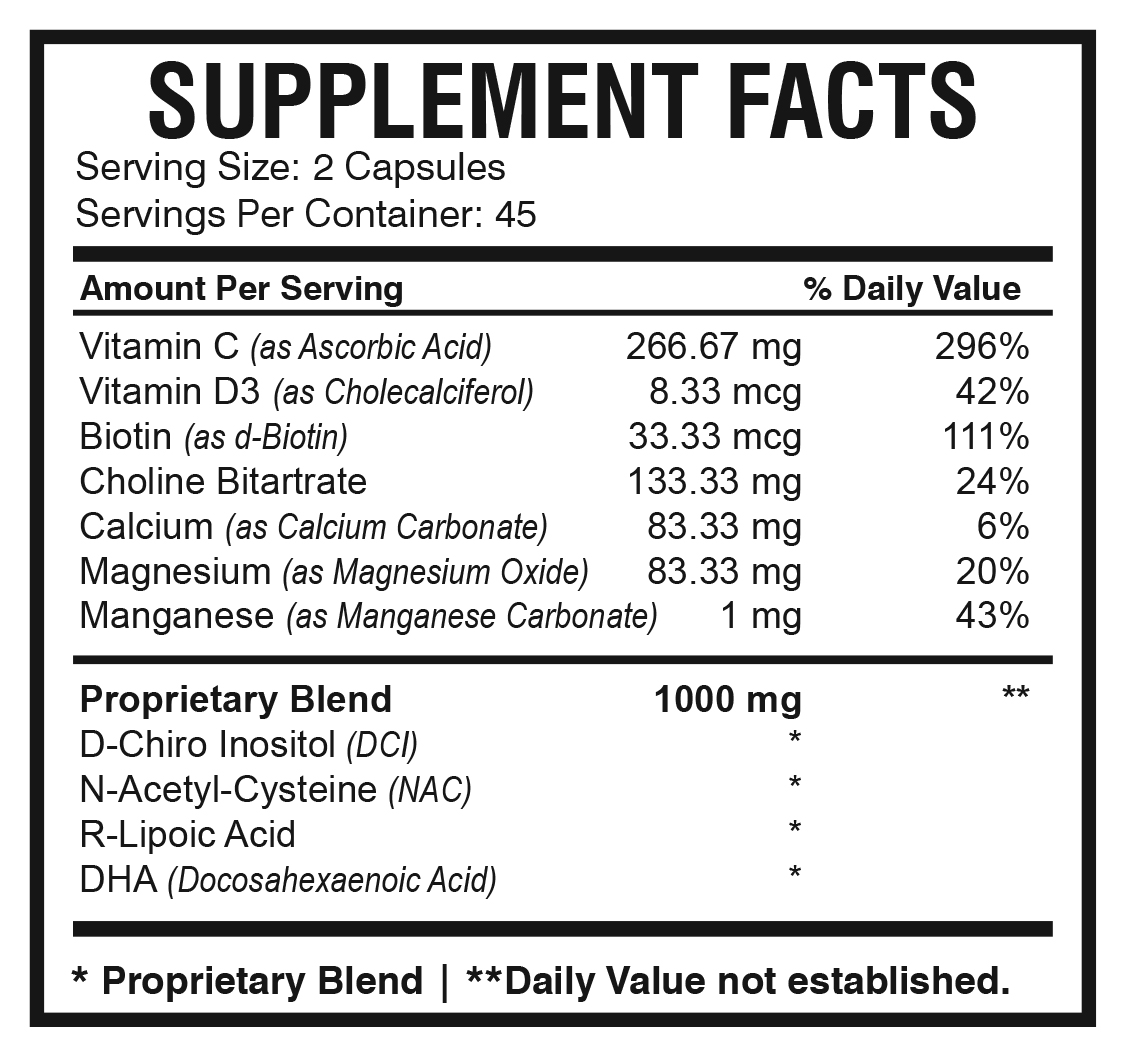 SUPPLEMENT FACTS

Serving Size: 2 Capsules
Servings Per Container: 45

| Amount Per Serving | | % Daily Value |
|---|---|---|
| Vitamin C (as Ascorbic Acid) | 266.67 mg | 296% |
| Vitamin D3 (as Cholecalciferol) | 8.33 mcg | 42% |
| Biotin (as d-Biotin) | 33.33 mcg | 111% |
| Choline Bitartrate | 133.33 mg | 24% |
| Calcium (as Calcium Carbonate) | 83.33 mg | 6% |
| Magnesium (as Magnesium Oxide) | 83.33 mg | 20% |
| Manganese (as Manganese Carbonate) | 1 mg | 43% |
| Proprietary Blend | 1000 mg | ** |
| D-Chiro Inositol (DCI) | * | |
| N-Acetyl-Cysteine (NAC) | * | |
| R-Lipoic Acid | * | |
| DHA (Docosahexaenoic Acid) | * | |

* Proprietary Blend | **Daily Value not established.